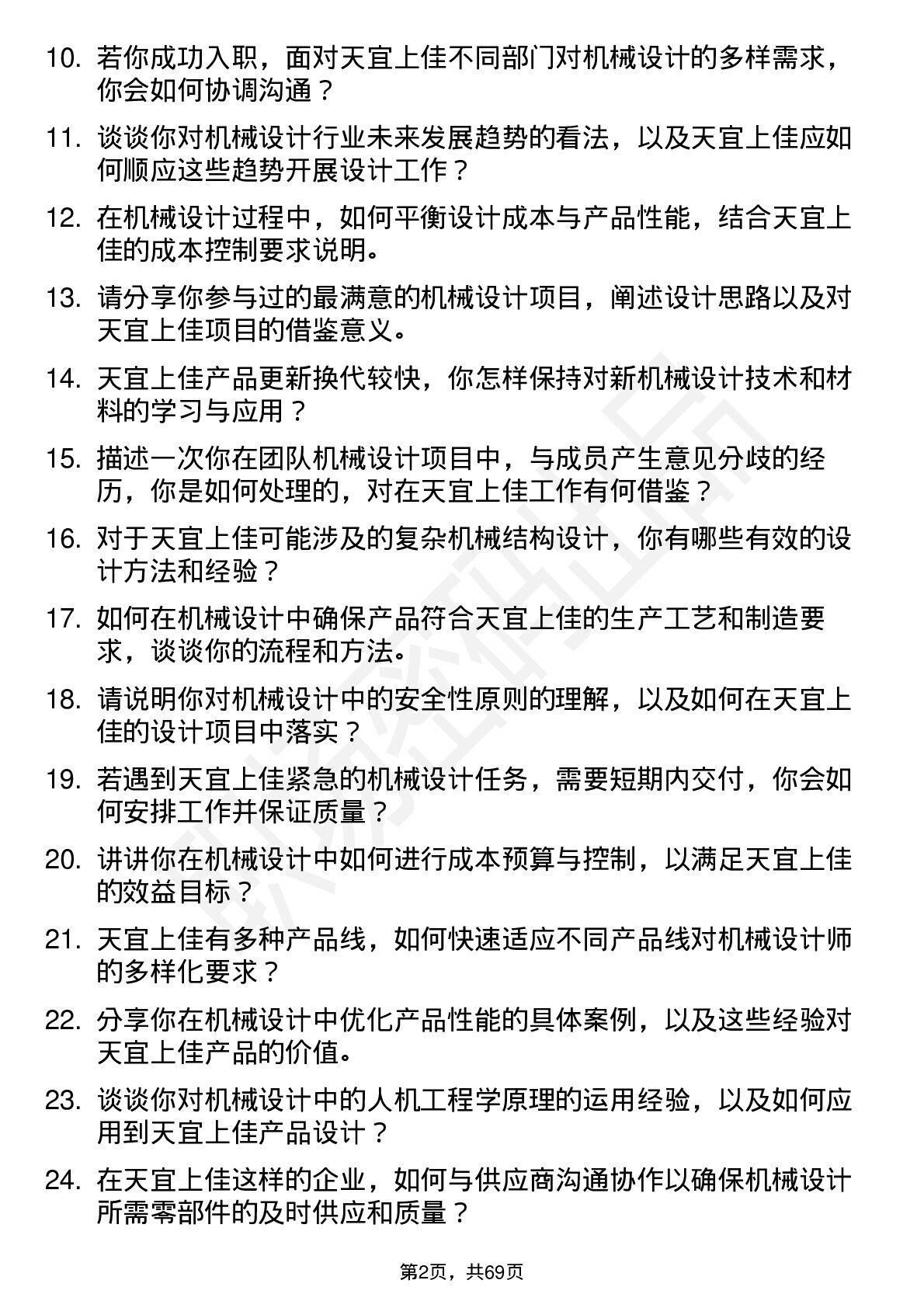 10. 若你成功入职，面对天宜上佳不同部门对机械设计的多样需求，你会如何协调沟通？

11. 谈谈你对机械设计行业未来发展趋势的看法，以及天宜上佳应如何顺应这些趋势开展设计工作？

12. 在机械设计过程中，如何平衡设计成本与产品性能，结合天宜上佳的成本控制要求说明。

13. 请分享你参与过的最满意的机械设计项目，阐述设计思路以及对天宜上佳项目的借鉴意义。

14. 天宜上佳产品更新换代较快，你怎样保持对新机械设计技术和材料的学习与应用？

15. 描述一次你在团队机械设计项目中，与成员产生意见分歧的经历，你是如何处理的，对在天宜上佳工作有何借鉴？

16. 对于天宜上佳可能涉及的复杂机械结构设计，你有哪些有效的设计方法和经验？

17. 如何在机械设计中确保产品符合天宜上佳的生产工艺和制造要求，谈谈你的流程和方法。

18. 请说明你对机械设计中的安全性原则的理解，以及如何在天宜上佳的设计项目中落实？

19. 若遇到天宜上佳紧急的机械设计任务，需要短期内交付，你会如何安排工作并保证质量？

20. 讲讲你在机械设计中如何进行成本预算与控制，以满足天宜上佳的效益目标？

21. 天宜上佳有多种产品线，如何快速适应不同产品线对机械设计师的多样化要求？

22. 分享你在机械设计中优化产品性能的具体案例，以及这些经验对天宜上佳产品的价值。

23. 谈谈你对机械设计中的人机工程学原理的运用经验，以及如何应用到天宜上佳产品设计？

24. 在天宜上佳这样的企业，如何与供应商沟通协作以确保机械设计所需零部件的及时供应和质量？

第2页，共69页